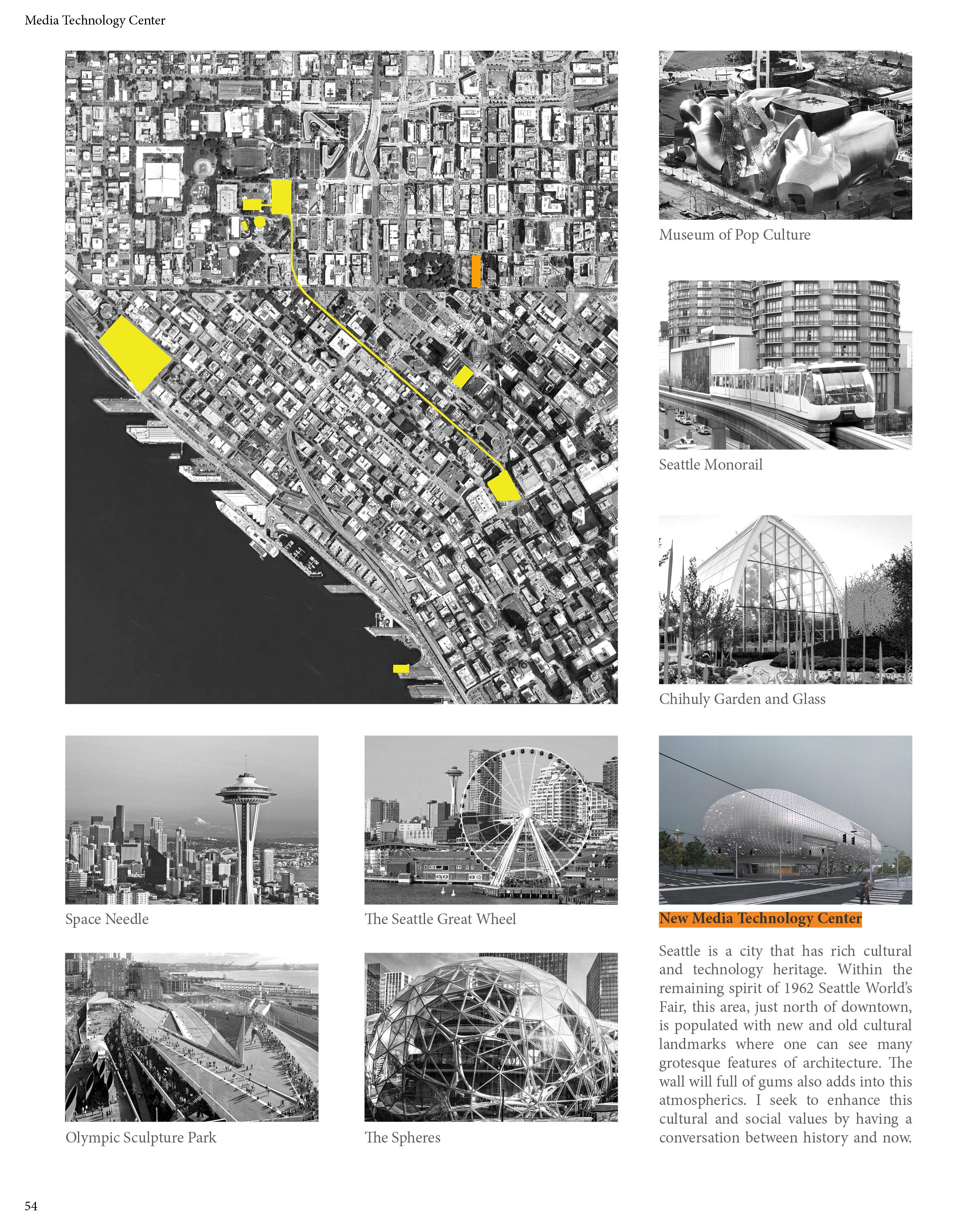 Media Technology Center

Museum of Pop Culture

Seattle Monorail

Chihuly Garden and Glass

Space Needle

The Seattle Great Wheel

New Media Technology Center

Seattle is a city that has rich cultural and technology heritage. Within the remaining spirit of 1962 Seattle World's Fair, this area, just north of downtown, is populated with new and old cultural landmarks where one can see many grotesque features of architecture. The wall will full of gums also adds into this atmospherics. I seek to enhance this cultural and social values by having a conversation between history and now.

Olympic Sculpture Park

The Spheres

54